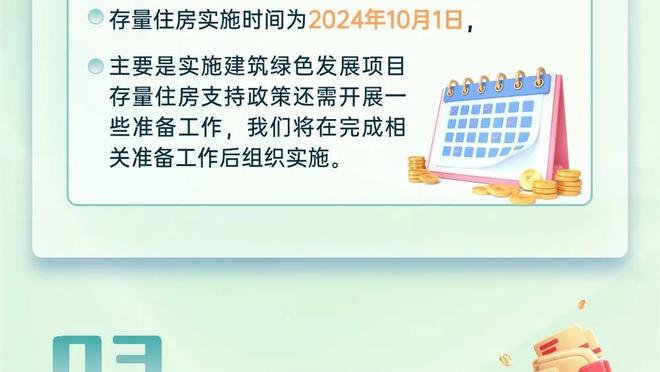 存量住房实施时间为2024年10月1日，

主要是实施建筑绿色发展项目存量住房支持政策还需开展一些准备工作，我们将在完成相关准备工作后组织实施。

03